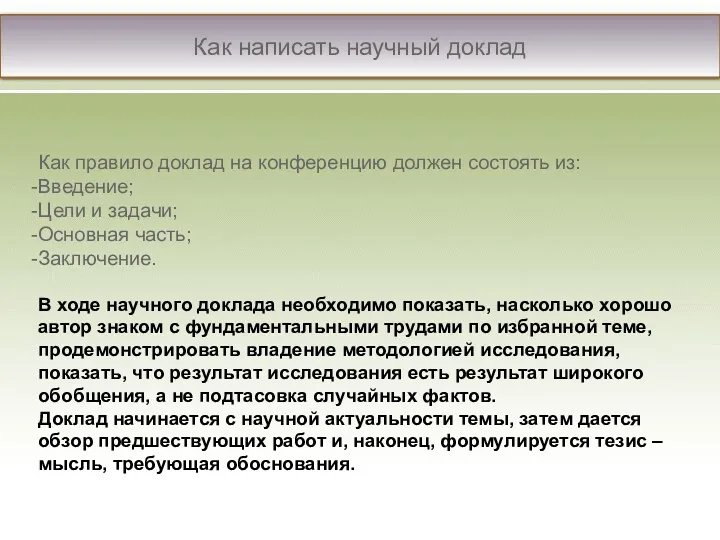 Как написать научный доклад

Как правило доклад на конференцию должен состоять из:
-Введение;
-Цели и задачи;
-Основная часть;
-Заключение.

В ходе научного доклада необходимо показать, насколько хорошо автор знаком с фундаментальными трудами по избранной теме, продемонстрировать владение методологией исследования, показать, что результат исследования есть результат широкого обобщения, а не подтасовка случайных фактов.
Доклад начинается с научной актуальности темы, затем дается обзор предшествующих работ и, наконец, формулируется тезис – мысль, требующая обоснования.